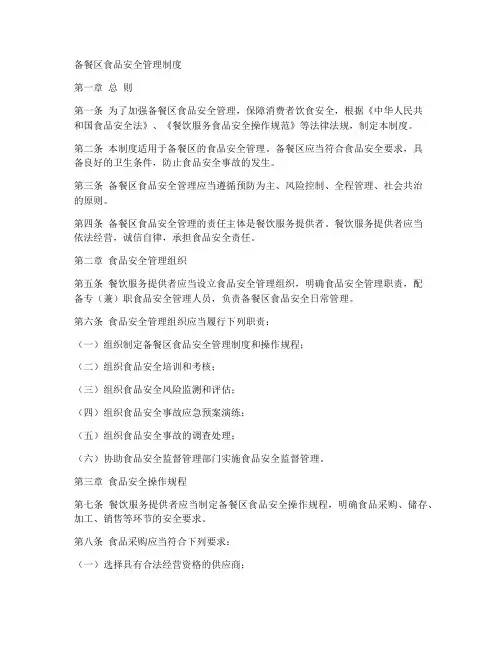 备餐区食品安全管理制度

第一章 总 则

第一条 为了加强备餐区食品安全管理，保障消费者饮食安全，根据《中华人民共和国食品安全法》、《餐饮服务食品安全操作规范》等法律法规，制定本制度。

第二条 本制度适用于备餐区的食品安全管理。备餐区应当符合食品安全要求，具备良好的卫生条件，防止食品安全事故的发生。

第三条 备餐区食品安全管理应当遵循预防为主、风险控制、全程管理、社会共治的原则。

第四条 备餐区食品安全管理的责任主体是餐饮服务提供者。餐饮服务提供者应当依法经营，诚信自律，承担食品安全责任。

第二章 食品安全管理组织

第五条 餐饮服务提供者应当设立食品安全管理组织，明确食品安全管理职责，配备专（兼）职食品安全管理人员，负责备餐区食品安全日常管理。

第六条 食品安全管理组织应当履行下列职责：

（一）组织制定备餐区食品安全管理制度和操作规程；

（二）组织食品安全培训和考核；

（三）组织食品安全风险监测和评估；

（四）组织食品安全事故应急预案演练；

（五）组织食品安全事故的调查处理；

（六）协助食品安全监督管理部门实施食品安全监督管理。

第三章 食品安全操作规程

第七条 餐饮服务提供者应当制定备餐区食品安全操作规程，明确食品采购、储存、加工、销售等环节的安全要求。

第八条 食品采购应当符合下列要求：

（一）选择具有合法经营资格的供应商；